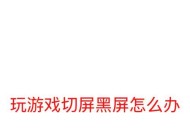 玩游戏切屏黑屏怎么办